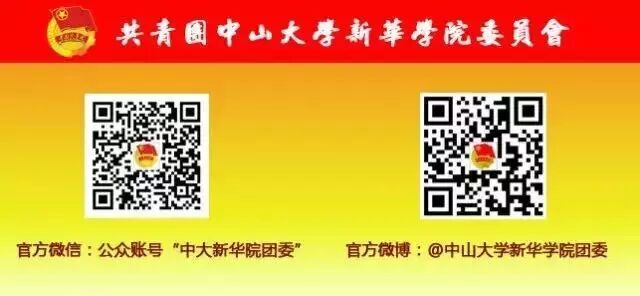 共青團中山大學新華學院委員會

官方微信：公众账号“中大新华院团委”

官方微博：@中山大学新华学院团委